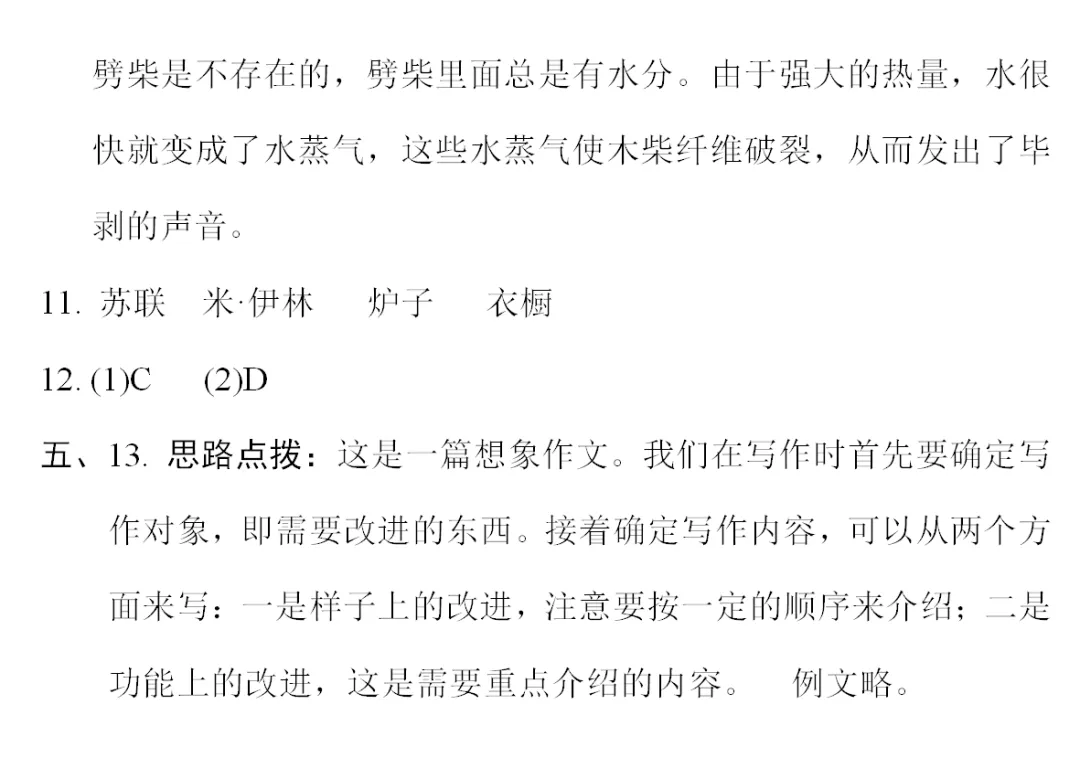 劈柴是不存在的，劈柴里面总是有水分。由于强大的热量，水很快就变成了水蒸气，这些水蒸气使木柴纤维破裂，从而发出了毕剥的声音。

11.苏联 米·伊林 炉子 衣橱

12.(1)C (2)D

五、13.思路点拨：这是一篇想象作文。我们在写作时首先要确定写作对象，即需要改进的东西。接着确定写作内容，可以从两个方面来写：一是样子上的改进，注意要按一定的顺序来介绍；二是功能上的改进，这是需要重点介绍的内容。 例文略。